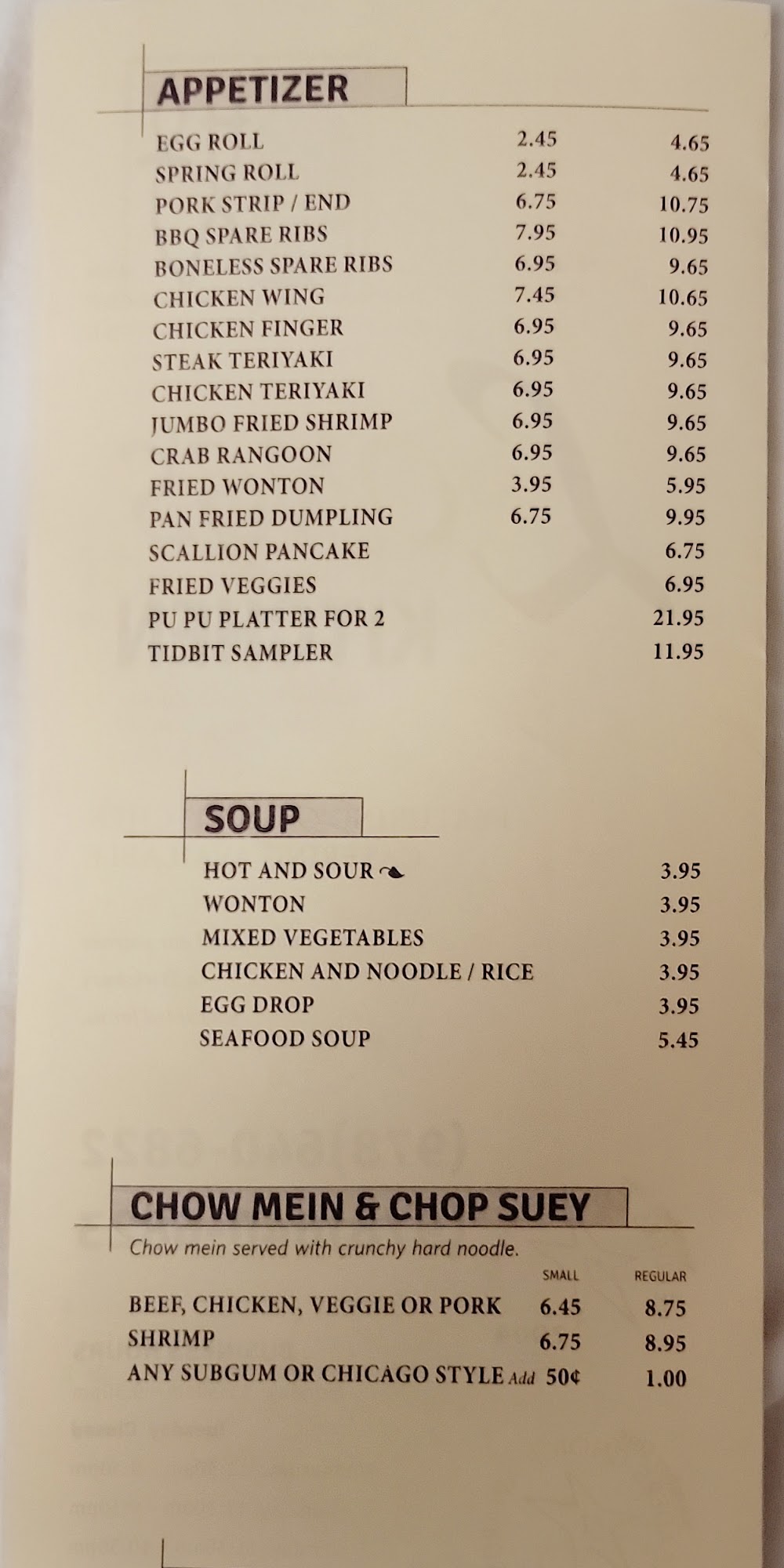 APPETIZER

EGG ROLL 2.45 4.65
SPRING ROLL 2.45 4.65
PORK STRIP / END 6.75 10.75
BBQ SPARE RIBS 7.95 10.95
BONELESS SPARE RIBS 6.95 9.65
CHICKEN WING 7.45 10.65
CHICKEN FINGER 6.95 9.65
STEAK TERIYAKI 6.95 9.65
CHICKEN TERIYAKI 6.95 9.65
JUMBO FRIED SHRIMP 6.95 9.65
CRAB RANGOON 6.95 9.65
FRIED WONTON 3.95 5.95
PAN FRIED DUMPLING 6.75 9.95
SCALLION PANCAKE 6.75
FRIED VEGGIES 6.95
PU PU PLATTER FOR 2 21.95
TIDBIT SAMPLER 11.95

SOUP

HOT AND SOUR 3.95
WONTON 3.95
MIXED VEGETABLES 3.95
CHICKEN AND NOODLE / RICE 3.95
EGG DROP 3.95
SEAFOOD SOUP 5.45

CHOW MEIN & CHOP SUEY

Chow mein served with crunchy hard noodle.

SMALL REGULAR
BEEF, CHICKEN, VEGGIE OR PORK 6.45 8.75
SHRIMP 6.75 8.95
ANY SUBGUM OR CHICAGO STYLE Add 50¢ 1.00